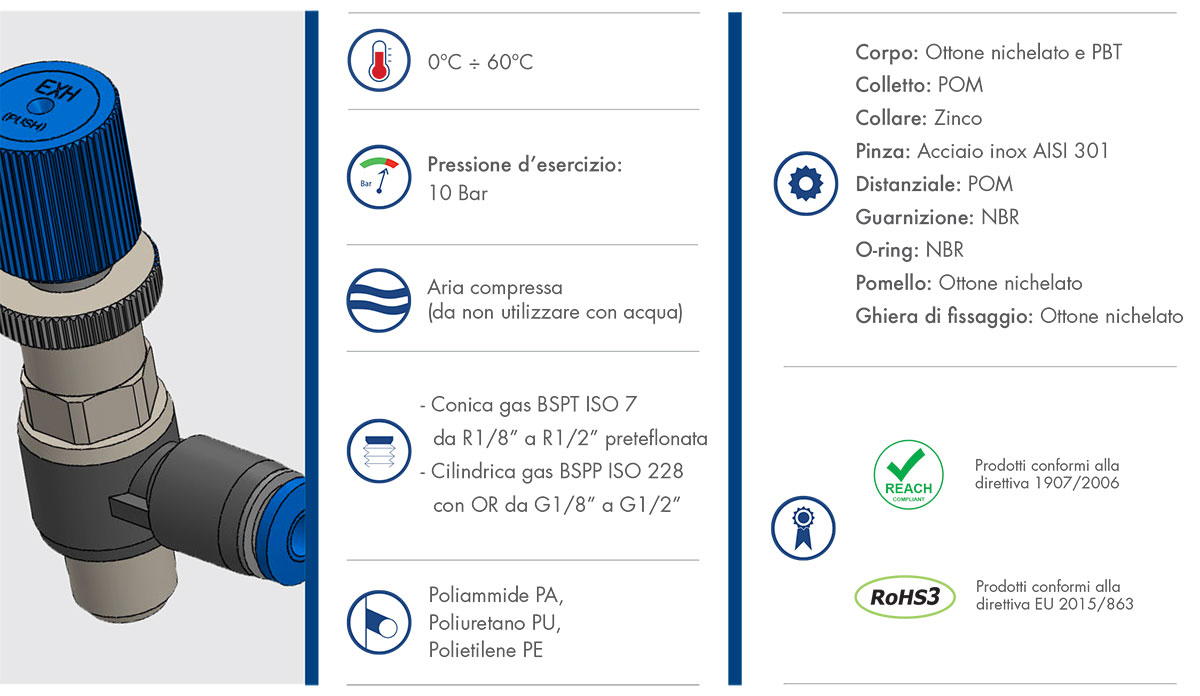 EXH
(PUSH)

0°C ÷ 60°C

Bar

Pressione d'esercizio:
10 Bar

Aria compressa
(da non utilizzare con acqua)

- Conica gas BSPT ISO 7
da R1/8" a R1/2" preteflonata
- Cilindrica gas BSPP ISO 228
con OR da G1/8" a G1/2"

Poliammide PA,
Poliuretano PU,
Polietilene PE

Corpo: Ottone nichelato e PBT
Colletto: POM
Collare: Zinco
Pinza: Acciaio inox AISI 301
Distanziale: POM
Guarnizione: NBR
O-ring: NBR
Pomello: Ottone nichelato
Ghiera di fissaggio: Ottone nichelato

REACH
COMPLIANT

Prodotti conformi alla direttiva 1907/2006

RoHS3

Prodotti conformi alla direttiva EU 2015/863